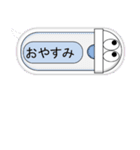 おやすみ